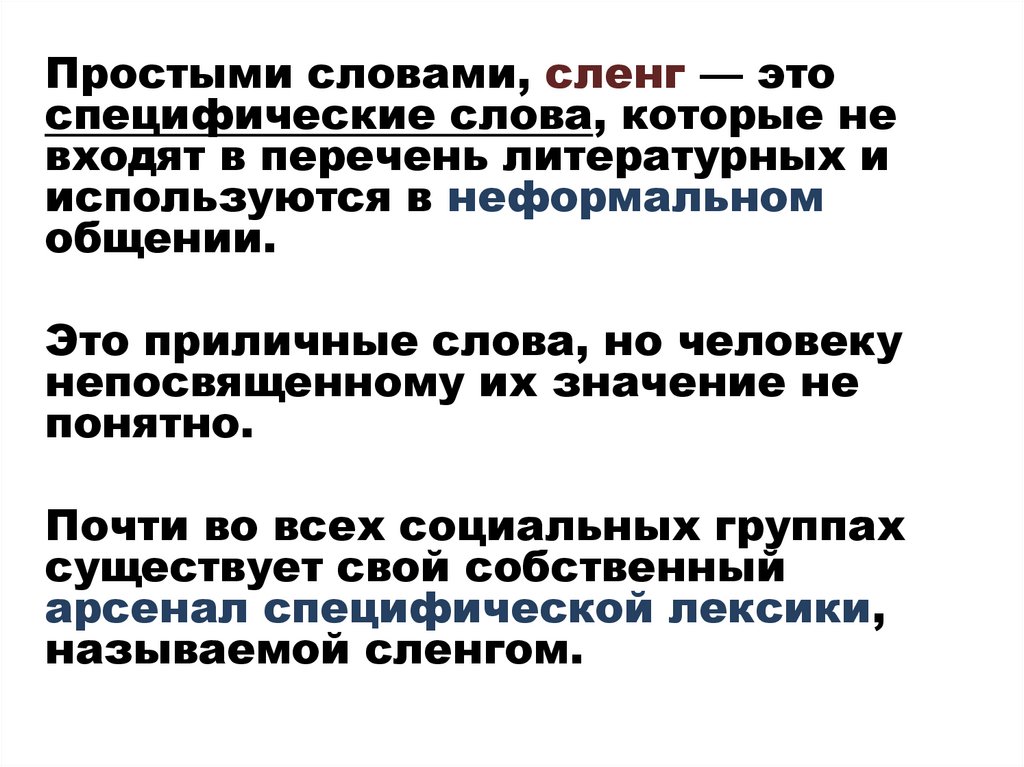 Простыми словами, сленг — это специфические слова, которые не входят в перечень литературных и используются в неформальном общении.

Это приличные слова, но человеку непосвященному их значение не понятно.

Почти во всех социальных группах существует свой собственный арсенал специфической лексики, называемой сленгом.